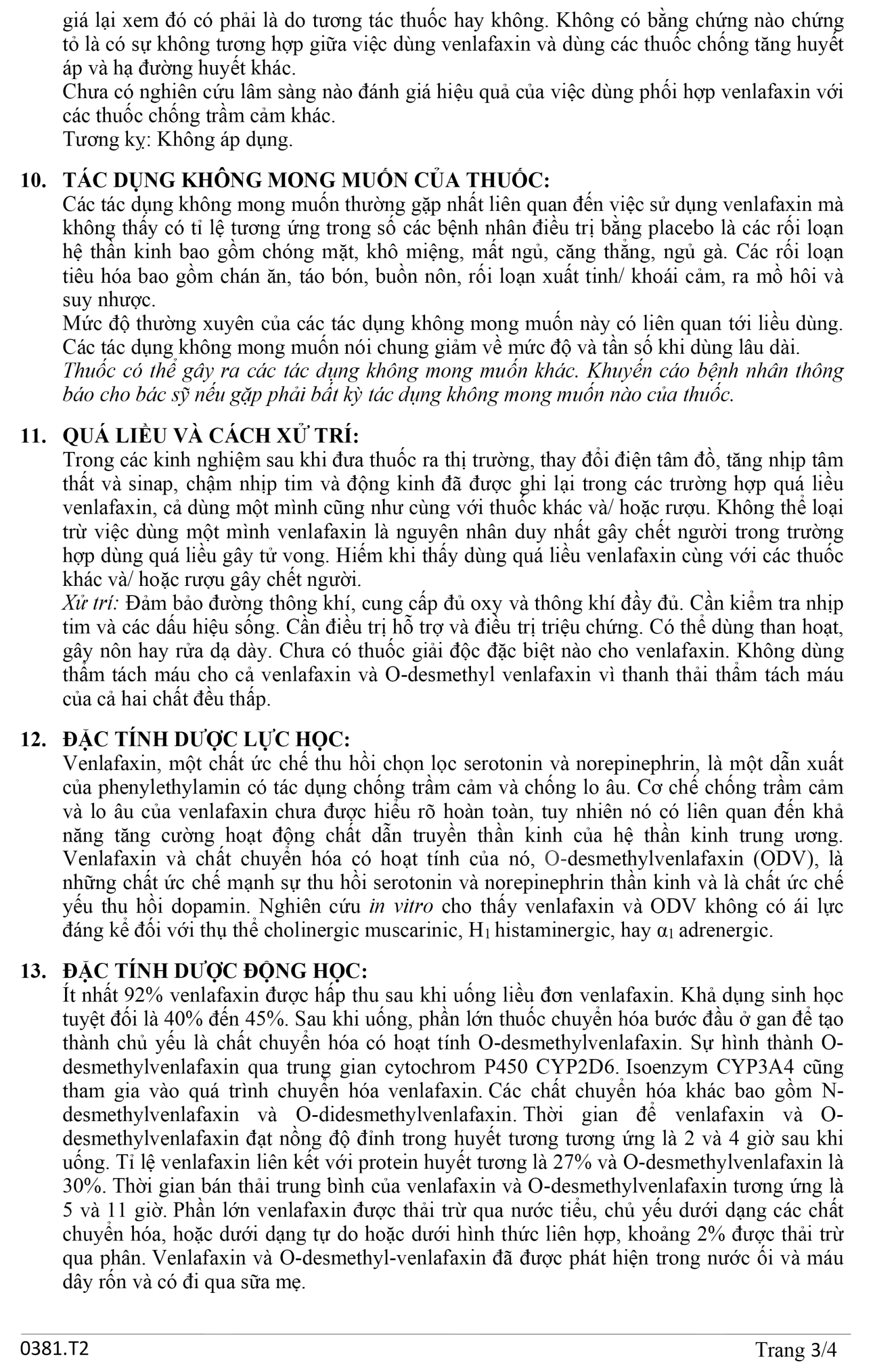 giá lại xem đó có phải là do tương tác thuốc hay không. Không có bằng chứng nào chứng tỏ là có sự không tương hợp giữa việc dùng venlafaxin và dùng các thuốc chống tăng huyết áp và hạ đường huyết khác.
Chưa có nghiên cứu lâm sàng nào đánh giá hiệu quả của việc dùng phối hợp venlafaxin với các thuốc chống trầm cảm khác.
Tương kỵ: Không áp dụng.

10. TÁC DỤNG KHÔNG MONG MUỐN CỦA THUỐC:
Các tác dụng không mong muốn thường gặp nhất liên quan đến việc sử dụng venlafaxin mà không thấy có tỉ lệ tương ứng trong số các bệnh nhân điều trị bằng placebo là các rối loạn hệ thần kinh bao gồm chóng mặt, khô miệng, mất ngủ, căng thẳng, ngủ gà. Các rối loạn tiêu hóa bao gồm chán ăn, táo bón, buồn nôn, rối loạn xuất tinh/ khoái cảm, ra mồ hôi và suy nhược.
Mức độ thường xuyên của các tác dụng không mong muốn này có liên quan tới liều dùng. Các tác dụng không mong muốn nói chung giảm về mức độ và tần số khi dùng lâu dài.
Thuốc có thể gây ra các tác dụng không mong muốn khác. Khuyến cáo bệnh nhân thông báo cho bác sỹ nếu gặp phải bất kỳ tác dụng không mong muốn nào của thuốc.

11. QUÁ LIỀU VÀ CÁCH XỬ TRÍ:
Trong các kinh nghiệm sau khi đưa thuốc ra thị trường, thay đổi điện tâm đồ, tăng nhịp tâm thất và sinap, chậm nhịp tim và động kinh đã được ghi lại trong các trường hợp quá liều venlafaxin, cả dùng một mình cũng như cùng với thuốc khác và/ hoặc rượu. Không thể loại trừ việc dùng một mình venlafaxin là nguyên nhân duy nhất gây chết người trong trường hợp dùng quá liều gây tử vong. Hiếm khi thấy dùng quá liều venlafaxin cùng với các thuốc khác và/ hoặc rượu gây chết người.
Xử trí: Đảm bảo đường thông khí, cung cấp đủ oxy và thông khí đầy đủ. Cần kiểm tra nhịp tim và các dấu hiệu sống. Cần điều trị hỗ trợ và điều trị triệu chứng. Có thể dùng than hoạt, gây nôn hay rửa dạ dày. Chưa có thuốc giải độc đặc biệt nào cho venlafaxin. Không dùng thẩm tách máu cho cả venlafaxin và O-desmethyl venlafaxin vì thanh thải thẩm tách máu của cả hai chất đều thấp.

12. ĐẶC TÍNH DƯỢC LỰC HỌC:
Venlafaxin, một chất ức chế thu hồi chọn lọc serotonin và norepinephrin, là một dẫn xuất của phenylethylamin có tác dụng chống trầm cảm và chống lo âu. Cơ chế chống trầm cảm và lo âu của venlafaxin chưa được hiểu rõ hoàn toàn, tuy nhiên nó có liên quan đến khả năng tăng cường hoạt động chất dẫn truyền thần kinh của hệ thần kinh trung ương. Venlafaxin và chất chuyển hóa có hoạt tính của nó, O-desmethylvenlafaxin (ODV), là những chất ức chế mạnh sự thu hồi serotonin và norepinephrin thần kinh và là chất ức chế yếu thu hồi dopamin. Nghiên cứu in vitro cho thấy venlafaxin và ODV không có ái lực đáng kể đối với thụ thể cholinergic muscarinic, $H_1$ histaminergic, hay $\alpha_1$ adrenergic.

13. ĐẶC TÍNH DƯỢC ĐỘNG HỌC:
Ít nhất 92% venlafaxin được hấp thu sau khi uống liều đơn venlafaxin. Khả dụng sinh học tuyệt đối là 40% đến 45%. Sau khi uống, phần lớn thuốc chuyển hóa bước đầu ở gan để tạo thành chủ yếu là chất chuyển hóa có hoạt tính O-desmethylvenlafaxin. Sự hình thành O-desmethylvenlafaxin qua trung gian cytochrom P450 CYP2D6. Isoenzym CYP3A4 cũng tham gia vào quá trình chuyển hóa venlafaxin. Các chất chuyển hóa khác bao gồm N-desmethylvenlafaxin và O-didesmethylvenlafaxin. Thời gian để venlafaxin và O-desmethylvenlafaxin đạt nồng độ đỉnh trong huyết tương tương ứng là 2 và 4 giờ sau khi uống. Tỉ lệ venlafaxin liên kết với protein huyết tương là 27% và O-desmethylvenlafaxin là 30%. Thời gian bán thải trung bình của venlafaxin và O-desmethylvenlafaxin tương ứng là 5 và 11 giờ. Phần lớn venlafaxin được thải trừ qua nước tiểu, chủ yếu dưới dạng các chất chuyển hóa, hoặc dưới dạng tự do hoặc dưới hình thức liên hợp, khoảng 2% được thải trừ qua phân. Venlafaxin và O-desmethyl-venlafaxin đã được phát hiện trong nước ối và máu dây rốn và có đi qua sữa mẹ.

0381.T2 Trang 3/4